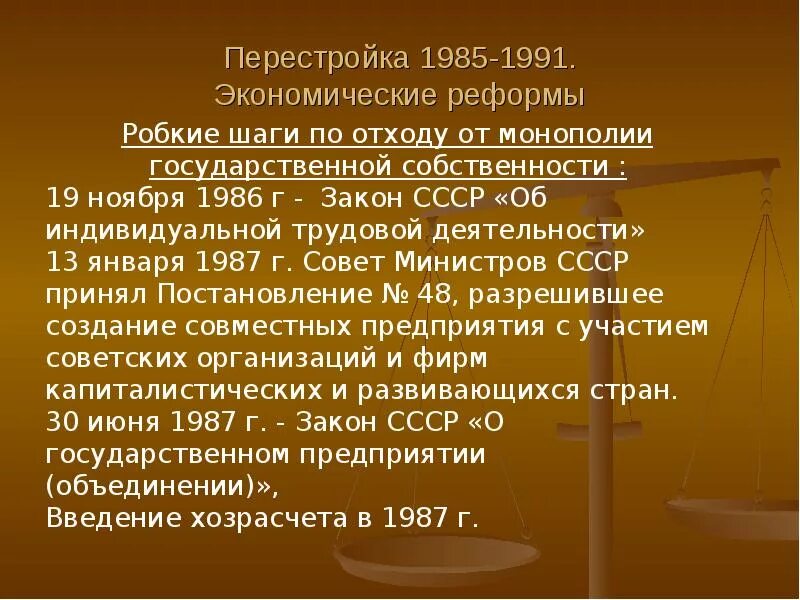 Перестройка 1985-1991.
Экономические реформы

Робкие шаги по отходу от монополии государственной собственности :

19 ноября 1986 г - Закон СССР «Об индивидуальной трудовой деятельности»
13 января 1987 г. Совет Министров СССР принял Постановление № 48, разрешившее создание совместных предприятия с участием советских организаций и фирм капиталистических и развивающихся стран.
30 июня 1987 г. - Закон СССР «О государственном предприятии (объединении)»,
Введение хозрасчета в 1987 г.